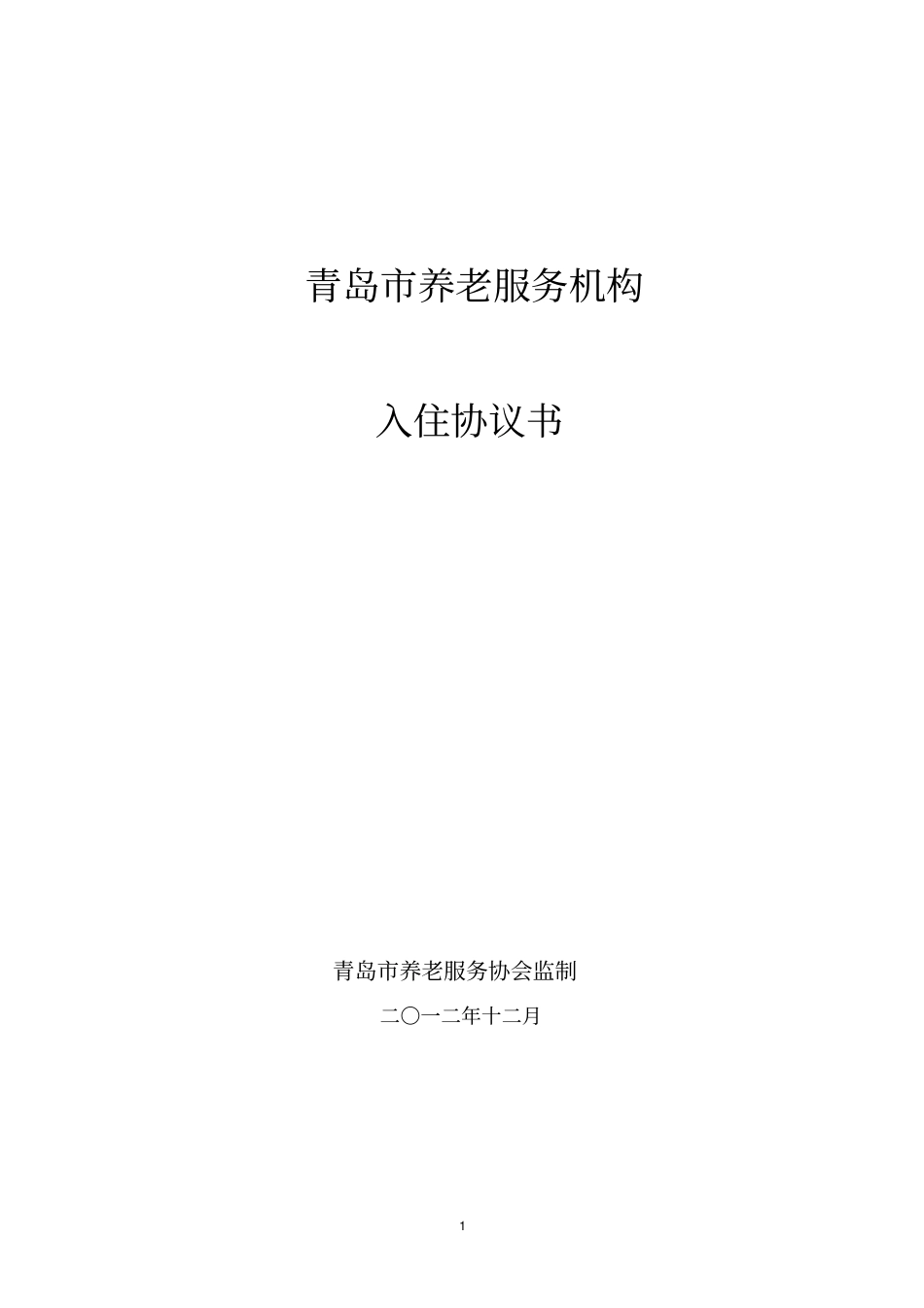 青岛市养老服务机构

入住协议书

青岛市养老服务协会监制

二〇一二年十二月

1